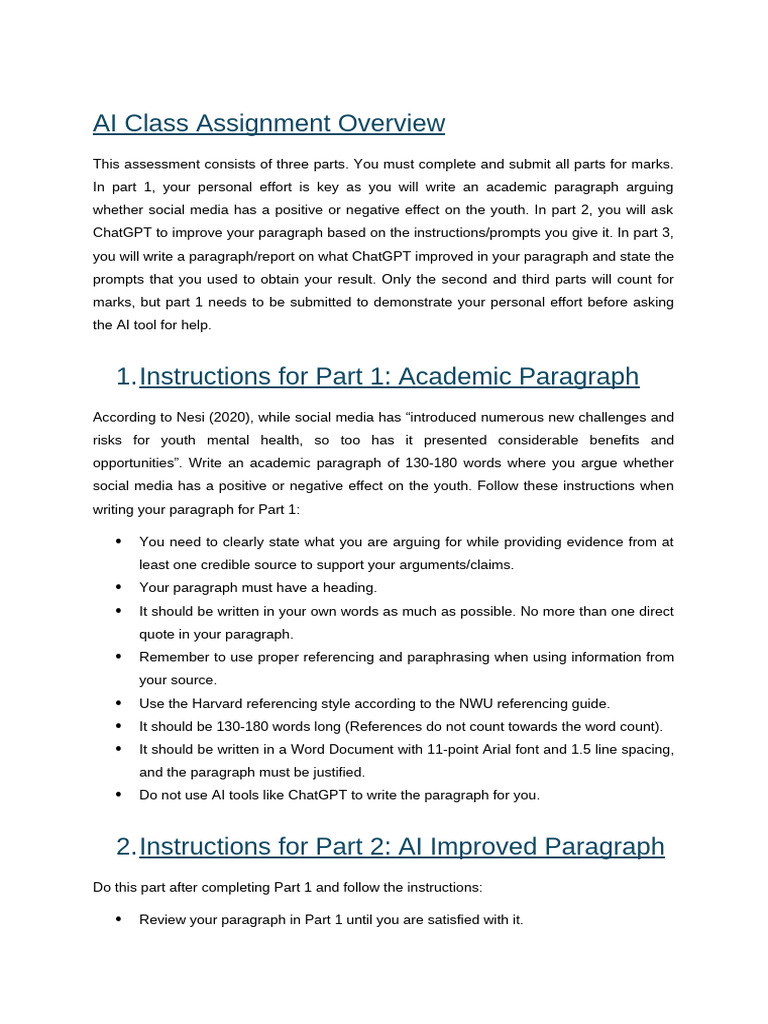 AI Class Assignment Overview

This assessment consists of three parts. You must complete and submit all parts for marks. In part 1, your personal effort is key as you will write an academic paragraph arguing whether social media has a positive or negative effect on the youth. In part 2, you will ask ChatGPT to improve your paragraph based on the instructions/prompts you give it. In part 3, you will write a paragraph/report on what ChatGPT improved in your paragraph and state the prompts that you used to obtain your result. Only the second and third parts will count for marks, but part 1 needs to be submitted to demonstrate your personal effort before asking the AI tool for help.

1. Instructions for Part 1: Academic Paragraph

According to Nesi (2020), while social media has "introduced numerous new challenges and risks for youth mental health, so too has it presented considerable benefits and opportunities". Write an academic paragraph of 130-180 words where you argue whether social media has a positive or negative effect on the youth. Follow these instructions when writing your paragraph for Part 1:

• You need to clearly state what you are arguing for while providing evidence from at least one credible source to support your arguments/claims.
• Your paragraph must have a heading.
• It should be written in your own words as much as possible. No more than one direct quote in your paragraph.
• Remember to use proper referencing and paraphrasing when using information from your source.
• Use the Harvard referencing style according to the NWU referencing guide.
• It should be 130-180 words long (References do not count towards the word count).
• It should be written in a Word Document with 11-point Arial font and 1.5 line spacing, and the paragraph must be justified.
• Do not use AI tools like ChatGPT to write the paragraph for you.

2. Instructions for Part 2: AI Improved Paragraph

Do this part after completing Part 1 and follow the instructions:

• Review your paragraph in Part 1 until you are satisfied with it.